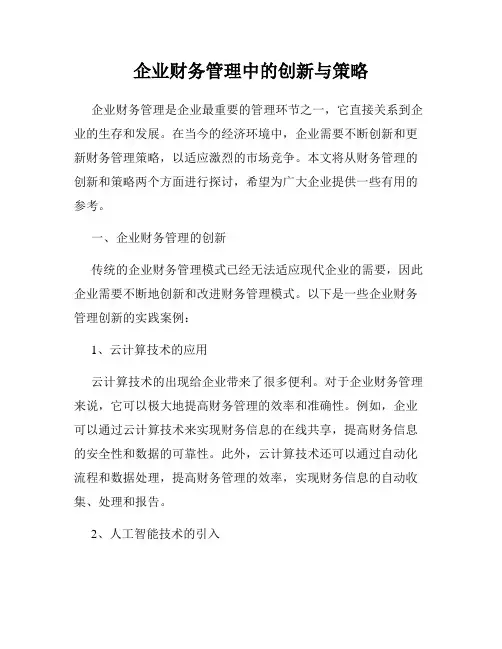 企业财务管理中的创新与策略

企业财务管理是企业最重要的管理环节之一，它直接关系到企业的生存和发展。在当今的经济环境中，企业需要不断创新和更新财务管理策略，以适应激烈的市场竞争。本文将从财务管理的创新和策略两个方面进行探讨，希望为广大企业提供一些有用的参考。

一、企业财务管理的创新

传统的企业财务管理模式已经无法适应现代企业的需要，因此企业需要不断地创新和改进财务管理模式。以下是一些企业财务管理创新的实践案例：

1、云计算技术的应用

云计算技术的出现给企业带来了很多便利。对于企业财务管理来说，它可以极大地提高财务管理的效率和准确性。例如，企业可以通过云计算技术来实现财务信息的在线共享，提高财务信息的安全性和数据的可靠性。此外，云计算技术还可以通过自动化流程和数据处理，提高财务管理的效率，实现财务信息的自动收集、处理和报告。

2、人工智能技术的引入